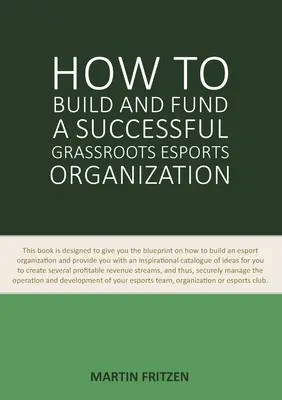 HOW TO
BUILD AND FUND
A SUCCESSFUL
GRASSROOTS ESPORTS
ORGANIZATION

This book is designed to give you the blueprint on how to build an esport organization and provide you with an inspirational catalogue of ideas for you to create several profitable revenue streams, and thus, securely manage the operation and development of your esports team, organization or esports club.

MARTIN FRITZEN